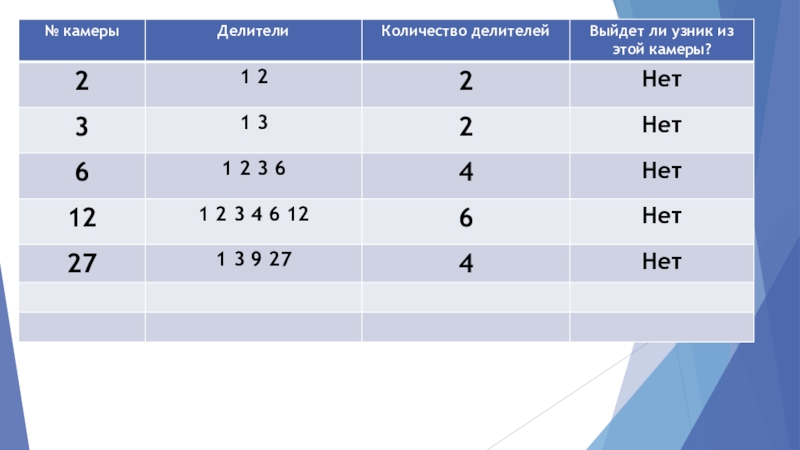 | № камеры | Делители | Количество делителей | Выйдет ли узник из этой камеры? |
|---|---|---|---|
| 2 | 1 2 | 2 | Нет |
| 3 | 1 3 | 2 | Нет |
| 6 | 1 2 3 6 | 4 | Нет |
| 12 | 1 2 3 4 6 12 | 6 | Нет |
| 27 | 1 3 9 27 | 4 | Нет |
| | | | |
| | | | |